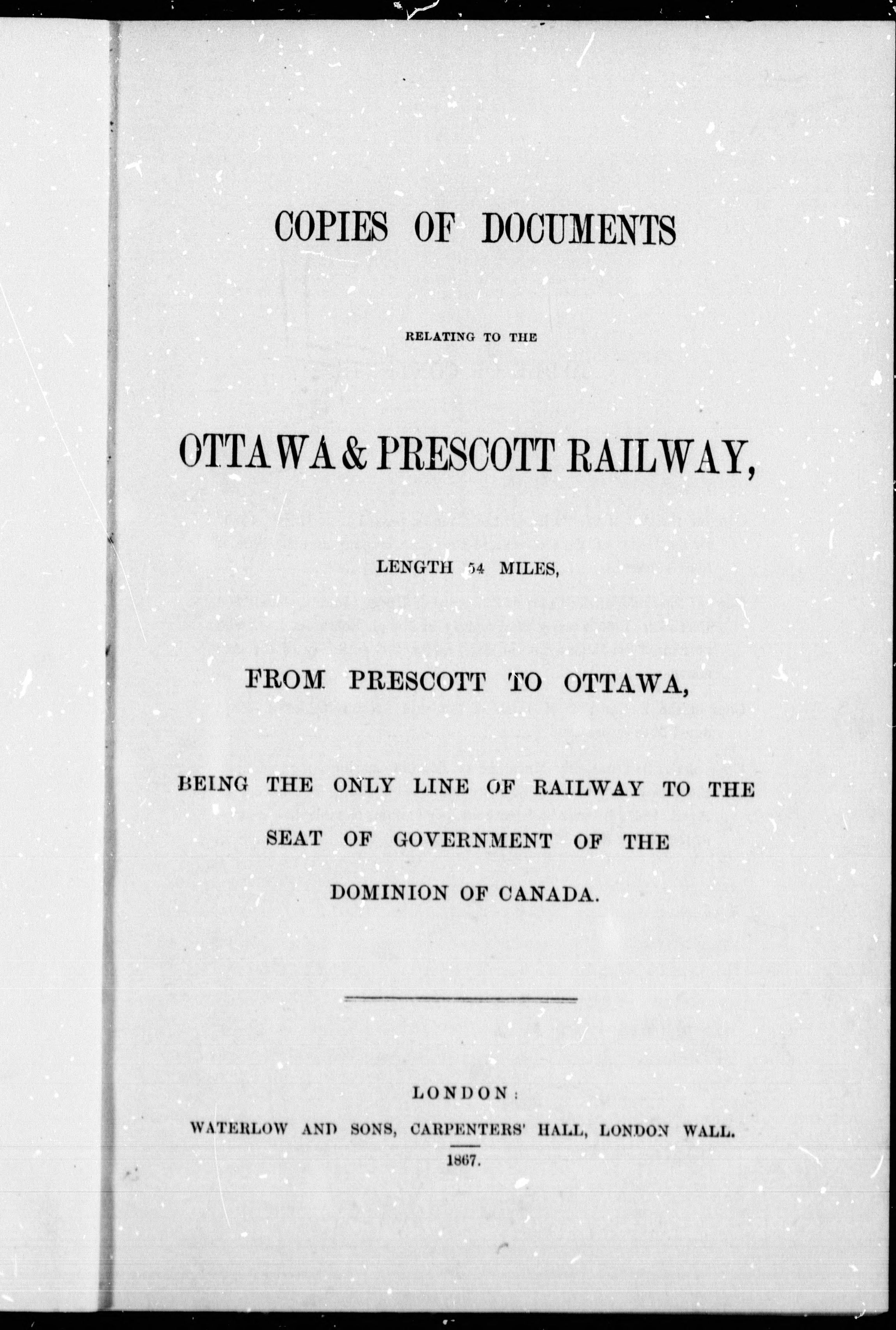 COPIES OF DOCUMENTS

RELATING TO THE

OTTAWA & PRESCOTT RAILWAY,

LENGTH 54 MILES,

FROM PRESCOTT TO OTTAWA,

BEING THE ONLY LINE OF RAILWAY TO THE SEAT OF GOVERNMENT OF THE DOMINION OF CANADA.

LONDON:
WATERLOW AND SONS, CARPENTERS' HALL, LONDON WALL.
1867.